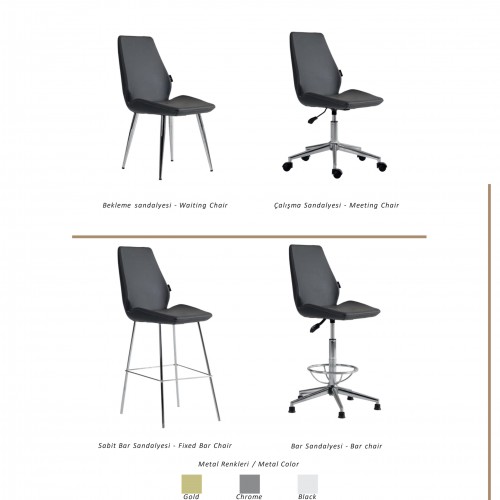 Bekleme sandalyesi - Waiting Chair

Çalışma Sandalyesi - Meeting Chair

Sabit Bar Sandalyesi - Fixed Bar Chair

Bar Sandalyesi - Bar chair

Metal Renkleri / Metal Color

Gold

Chrome

Black